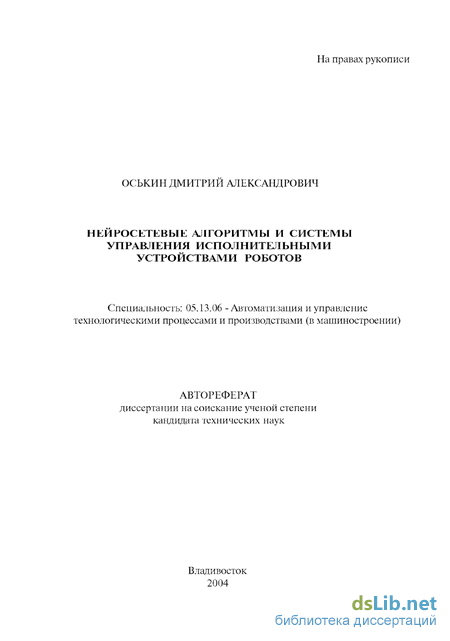 На правах рукописи

ОСЬКИН ДМИТРИЙ АЛЕКСАНДРОВИЧ

НЕЙРОСЕТЕВЫЕ АЛГОРИТМЫ И СИСТЕМЫ УПРАВЛЕНИЯ ИСПОЛНИТЕЛЬНЫМИ УСТРОЙСТВАМИ РОБОТОВ

Специальность: 05.13.06 - Автоматизация и управление технологическими процессами и производствами (в машиностроении)

АВТОРЕФЕРАТ
диссертации на соискание ученой степени
кандидата технических наук

Владивосток
2004

dsLib.net
библиотека диссертаций